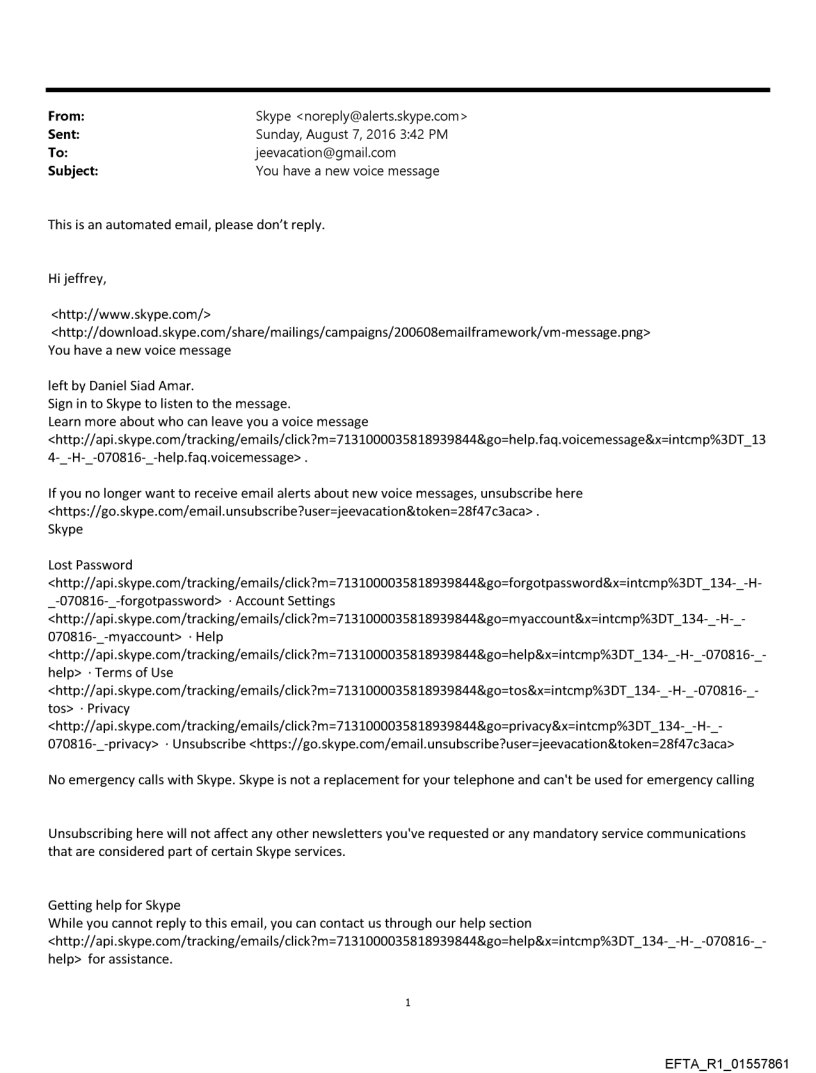 From: Skype <noreply@alerts.skype.com>
Sent: Sunday, August 7, 2016 3:42 PM
To: jeevacation@gmail.com
Subject: You have a new voice message

This is an automated email, please don't reply.

Hi jeffrey,

<http://www.skype.com/>
<http://download.skype.com/share/mailings/campaigns/200608emailframework/vm-message.png>
You have a new voice message

left by Daniel Siad Amar.
Sign in to Skype to listen to the message.
Learn more about who can leave you a voice message <http://api.skype.com/tracking/emails/click?m=7131000035818939844&go=help.faq.voicemessage&x=intcmp%3DT_134-_-H-_-070816-_-help.faq.voicemessage> .

If you no longer want to receive email alerts about new voice messages, unsubscribe here <https://go.skype.com/email.unsubscribe?user=jeevacation&token=28f47c3aca> .
Skype

Lost Password <http://api.skype.com/tracking/emails/click?m=7131000035818939844&go=forgotpassword&x=intcmp%3DT_134-_-H-_-070816-_-forgotpassword> · Account Settings <http://api.skype.com/tracking/emails/click?m=7131000035818939844&go=myaccount&x=intcmp%3DT_134-_-H-_-070816-_-myaccount> · Help <http://api.skype.com/tracking/emails/click?m=7131000035818939844&go=help&x=intcmp%3DT_134-_-H-_-070816-_-help> · Terms of Use <http://api.skype.com/tracking/emails/click?m=7131000035818939844&go=tos&x=intcmp%3DT_134-_-H-_-070816-_-tos> · Privacy <http://api.skype.com/tracking/emails/click?m=7131000035818939844&go=privacy&x=intcmp%3DT_134-_-H-_-070816-_-privacy> · Unsubscribe <https://go.skype.com/email.unsubscribe?user=jeevacation&token=28f47c3aca>

No emergency calls with Skype. Skype is not a replacement for your telephone and can't be used for emergency calling

Unsubscribing here will not affect any other newsletters you've requested or any mandatory service communications that are considered part of certain Skype services.

Getting help for Skype
While you cannot reply to this email, you can contact us through our help section <http://api.skype.com/tracking/emails/click?m=7131000035818939844&go=help&x=intcmp%3DT_134-_-H-_-070816-_-help> for assistance.

1

EFTA_R1_01557861